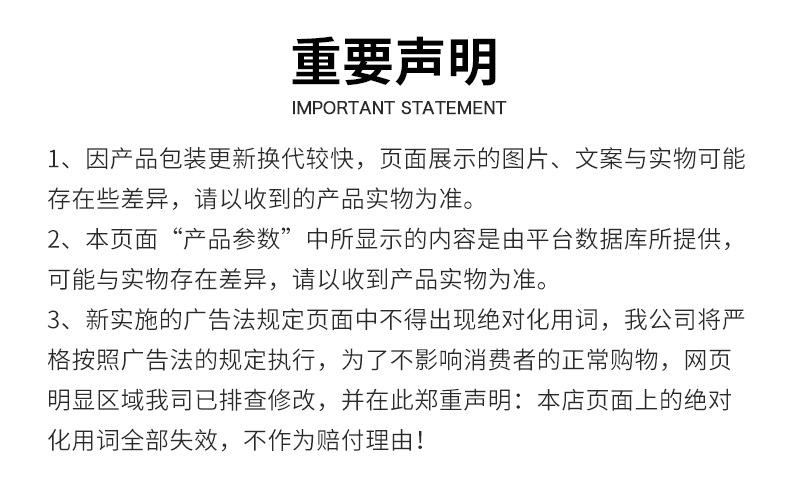 重要声明
IMPORTANT STATEMENT

1、因产品包装更新换代较快，页面展示的图片、文案与实物可能存在些差异，请以收到的产品实物为准。
2、本页面“产品参数”中所显示的内容是由平台数据库所提供，可能与实物存在差异，请以收到产品实物为准。
3、新实施的广告法规定页面中不得出现绝对化用词，我公司将严格按照广告法的规定执行，为了不影响消费者的正常购物，网页明显区域我司已排查修改，并在此郑重声明：本店页面上的绝对化用词全部失效，不作为赔付理由！